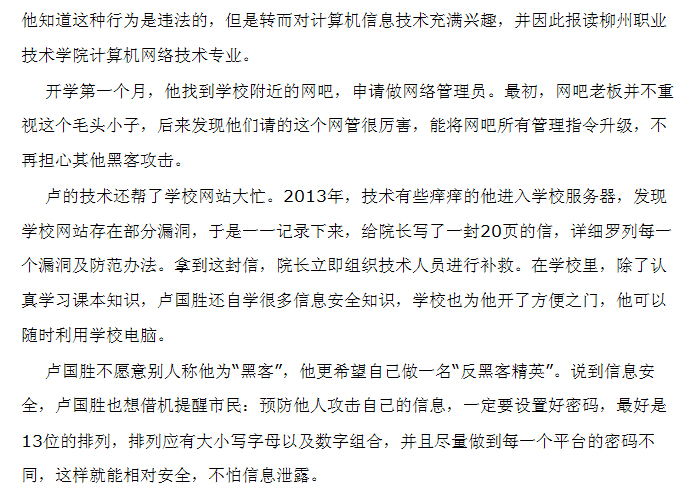 他知道这种行为是违法的，但是转而对计算机信息技术充满兴趣，并因此报读柳州职业技术学院计算机网络技术专业。

开学第一个月，他找到学校附近的网吧，申请做网络管理员。最初，网吧老板并不重视这个毛头小子，后来发现他们请的这个网管很厉害，能将网吧所有管理指令升级，不再担心其他黑客攻击。

卢的技术还帮了学校网站大忙。2013年，技术有些痒痒的他进入学校服务器，发现学校网站存在部分漏洞，于是一一记录下来，给院长写了一封20页的信，详细罗列每一个漏洞及防范办法。拿到这封信，院长立即组织技术人员进行补救。在学校里，除了认真学习课本知识，卢国胜还自学很多信息安全知识，学校也为他开了方便之门，他可以随时利用学校电脑。

卢国胜不愿意别人称他为“黑客”，他更希望自己做一名“反黑客精英”。说到信息安全，卢国胜也想借机提醒市民：预防他人攻击自己的信息，一定要设置好密码，最好是13位的排列，排列应有大小写字母以及数字组合，并且尽量做到每一个平台的密码不同，这样就能相对安全，不怕信息泄露。